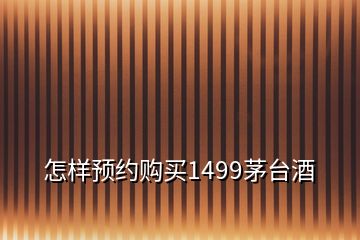 怎样预约购买1499茅台酒